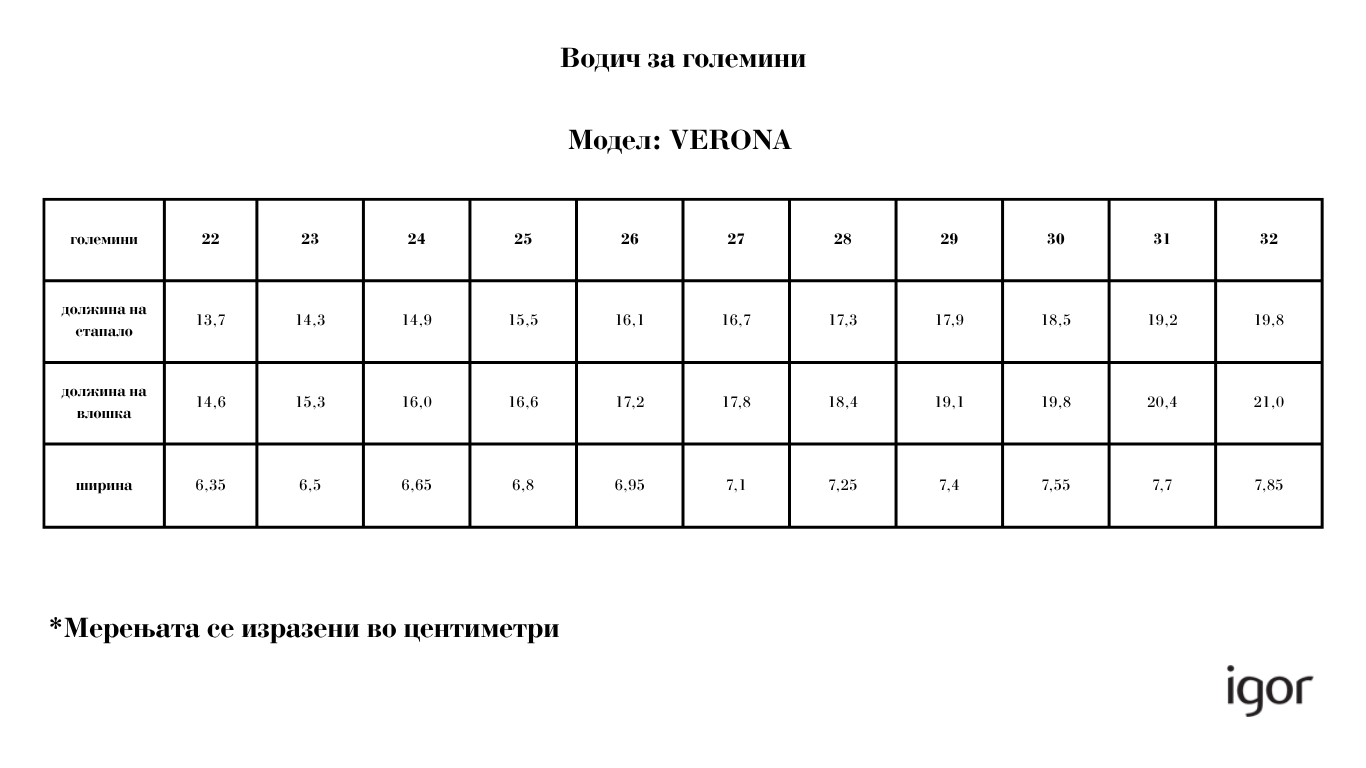 Водич за големини

Модел: VERONA

| големини | 22 | 23 | 24 | 25 | 26 | 27 | 28 | 29 | 30 | 31 | 32 |
|---|---|---|---|---|---|---|---|---|---|---|---|
| должина на стапало | 13,7 | 14,3 | 14,9 | 15,5 | 16,1 | 16,7 | 17,3 | 17,9 | 18,5 | 19,2 | 19,8 |
| должина на влошка | 14,6 | 15,3 | 16,0 | 16,6 | 17,2 | 17,8 | 18,4 | 19,1 | 19,8 | 20,4 | 21,0 |
| ширина | 6,35 | 6,5 | 6,65 | 6,8 | 6,95 | 7,1 | 7,25 | 7,4 | 7,55 | 7,7 | 7,85 |

*Мерењата се изразени во центиметри

igor